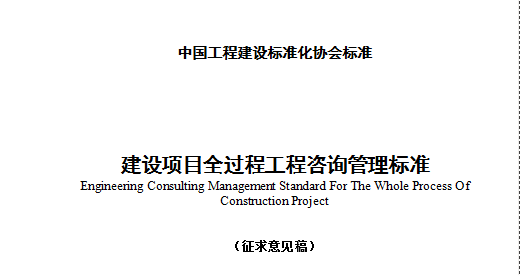 中国工程建设标准化协会标准

建设项目全过程工程咨询管理标准

Engineering Consulting Management Standard For The Whole Process Of Construction Project

（征求意见稿）